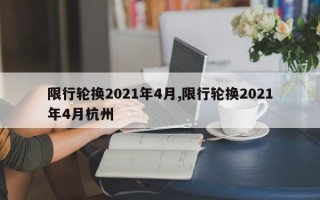 限行轮换2021年4月,限行轮换2021年4月杭州